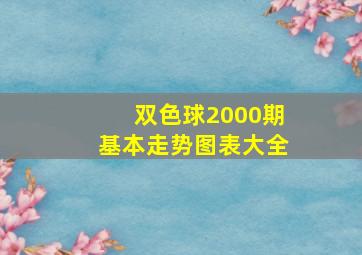 双色球2000期
基本走势图表大全